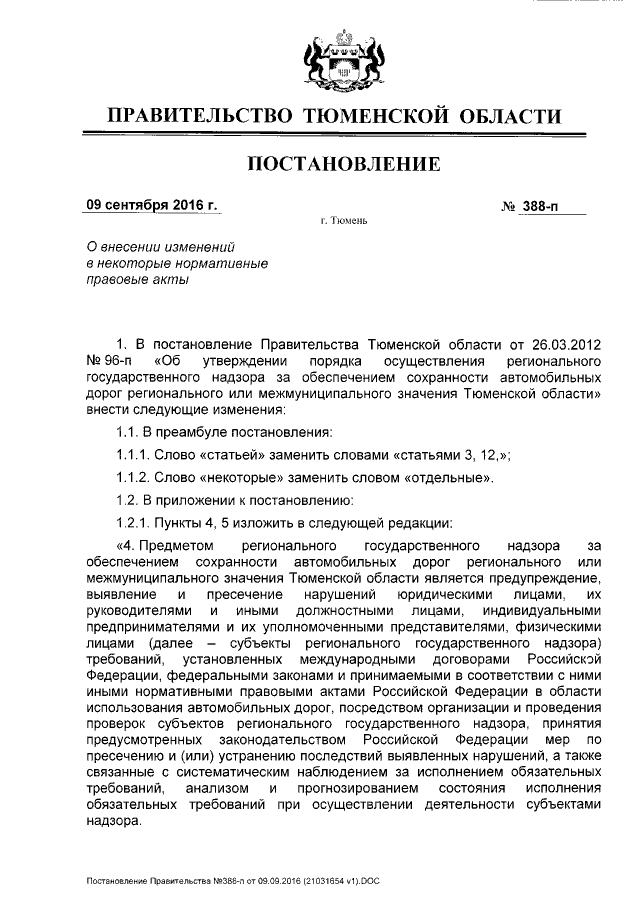 ПРАВИТЕЛЬСТВО ТЮМЕНСКОЙ ОБЛАСТИ

ПОСТАНОВЛЕНИЕ

09 сентября 2016 г.

№ 388-п

г. Тюмень

О внесении изменений в некоторые нормативные правовые акты

1. В постановление Правительства Тюменской области от 26.03.2012 № 96-п «Об утверждении порядка осуществления регионального государственного надзора за обеспечением сохранности автомобильных дорог регионального или межмуниципального значения Тюменской области» внести следующие изменения:

1.1. В преамбуле постановления:

1.1.1. Слово «статьей» заменить словами «статьями 3, 12,»;

1.1.2. Слово «некоторые» заменить словом «отдельные».

1.2. В приложении к постановлению:

1.2.1. Пункты 4, 5 изложить в следующей редакции:

«4. Предметом регионального государственного надзора за обеспечением сохранности автомобильных дорог регионального или межмуниципального значения Тюменской области является предупреждение, выявление и пресечение нарушений юридическими лицами, их руководителями и иными должностными лицами, индивидуальными предпринимателями и их уполномоченными представителями, физическими лицами (далее – субъекты регионального государственного надзора) требований, установленных международными договорами Российской Федерации, федеральными законами и принимаемыми в соответствии с ними иными нормативными правовыми актами Российской Федерации в области использования автомобильных дорог, посредством организации и проведения проверок субъектов регионального государственного надзора, принятия предусмотренных законодательством Российской Федерации мер по пресечению и (или) устранению последствий выявленных нарушений, а также связанные с систематическим наблюдением за исполнением обязательных требований, анализом и прогнозированием состояния исполнения обязательных требований при осуществлении деятельности субъектами надзора.

Постановление Правительства №388-п от 09.09.2016 (21031654 v1).DOC